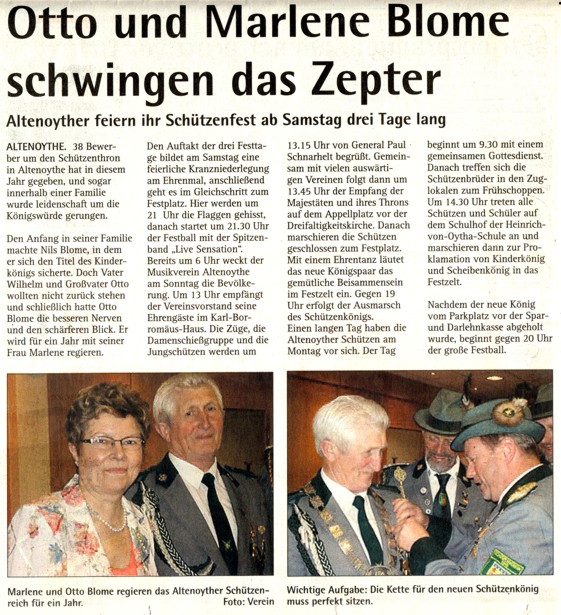 Otto und Marlene Blome schwingen das Zepter

Altenoyther feiern ihr Schützenfest ab Samstag drei Tage lang

ALTENOYTHE. 38 Bewerber um den Schützenthron in Altenoythe hat in diesem Jahr gegeben, und sogar innerhalb einer Familie wurde leidenschaft um die Königswürde gerungen.

Den Anfang in seiner Familie machte Nils Blome, in dem er sich den Titel des Kinderkönigs sicherte. Doch Vater Wilhelm und Großvater Otto wollten nicht zurück stehen und schließlich hatte Otto Blome die besseren Nerven und den schärferen Blick. Er wird für ein Jahr mit seiner Frau Marlene regieren.

Den Auftakt der drei Festtage bildet am Samstag eine feierliche Kranzniederlegung am Ehrenmal, anschließend geht es im Gleichschritt zum Festplatz. Hier werden um 21 Uhr die Flaggen gehisst, danach startet um 21.30 Uhr der Festball mit der Spitzenband „Live Sensation".
Bereits um 6 Uhr weckt der Musikverein Altenoythe am Sonntag die Bevölkerung. Um 13 Uhr empfängt der Vereinsvorstand seine Ehrengäste im Karl-Borromäus-Haus. Die Züge, die Damenschießgruppe und die Jungschützen werden um 13.15 Uhr von General Paul Schnarhelt begrüßt. Gemeinsam mit vielen auswärtigen Vereinen folgt dann um 13.45 Uhr der Empfang der Majestäten und ihres Throns auf dem Appellplatz vor der Dreifaltigkeitskirche. Danach marschieren die Schützen geschlossen zum Festplatz. Mit einem Ehrentanz läutet das neue Königspaar das gemütliche Beisammensein im Festzelt ein. Gegen 19 Uhr erfolgt der Ausmarsch des Schützenkönigs.
Einen langen Tag haben die Altenoyther Schützen am Montag vor sich. Der Tag beginnt um 9.30 mit einem gemeinsamen Gottesdienst. Danach treffen sich die Schützenbrüder in den Zuglokalen zum Frühschoppen. Um 14.30 Uhr treten alle Schützen und Schüler auf dem Schulhof der Heinrich-von-Oytha-Schule an und marschieren dann zur Proklamation von Kinderkönig und Scheibenkönig in das Festzelt.

Nachdem der neue König vom Parkplatz vor der Spar- und Darlehnkasse abgeholt wurde, beginnt gegen 20 Uhr der große Festball.

Marlene und Otto Blome regieren das Altenoyther Schützenreich für ein Jahr. Foto: Verein

Wichtige Aufgabe: Die Kette für den neuen Schützenkönig muss perfekt sitzen.